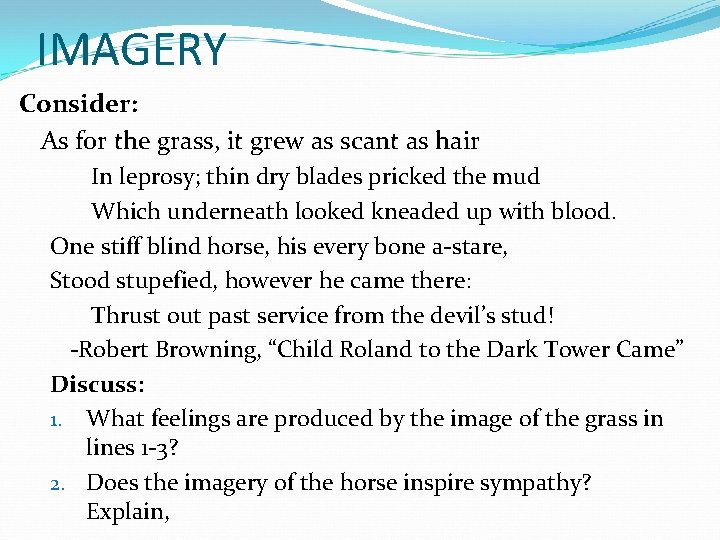 IMAGERY

Consider:

As for the grass, it grew as scant as hair
In leprosy; thin dry blades pricked the mud
Which underneath looked kneaded up with blood.
One stiff blind horse, his every bone a-stare,
Stood stupefied, however he came there:
Thrust out past service from the devil's stud!
-Robert Browning, "Child Roland to the Dark Tower Came"

Discuss:

1. What feelings are produced by the image of the grass in lines 1-3?
2. Does the imagery of the horse inspire sympathy? Explain,